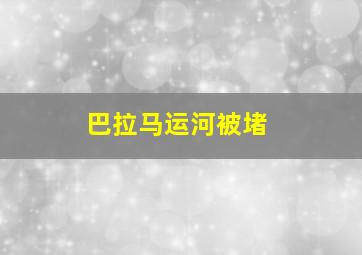 巴拉马运河被堵